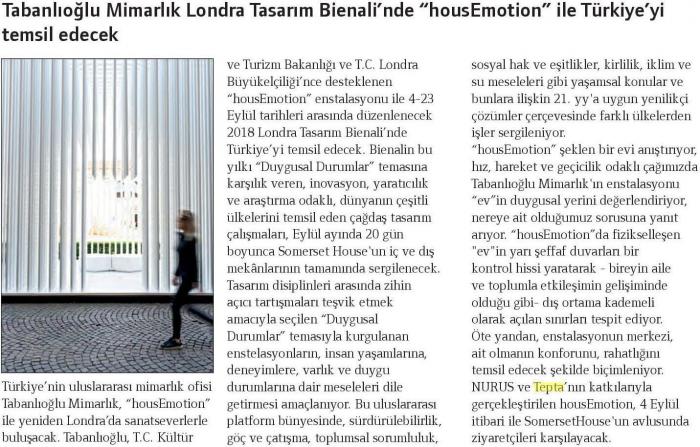 Tabanlıoğlu Mimarlık Londra Tasarım Bienali'nde "housEmotion" ile Türkiye'yi temsil edecek

Türkiye'nin uluslararası mimarlık ofisi Tabanlıoğlu Mimarlık, "housEmotion" ile yeniden Londra'da sanatseverlerle buluşacak. Tabanlıoğlu, T.C. Kültür ve Turizm Bakanlığı ve T.C. Londra Büyükelçiliği'nce desteklenen "housEmotion" enstalasyonu ile 4-23 Eylül tarihleri arasında düzenlenecek 2018 Londra Tasarım Bienali'nde Türkiye'yi temsil edecek. Bienalin bu yılkı "Duygusal Durumlar" temasına karşılık veren, inovasyon, yaratıcılık ve araştırma odaklı, dünyanın çeşitli ülkelerini temsil eden çağdaş tasarım çalışmaları, Eylül ayında 20 gün boyunca Somerset House'un iç ve dış mekânlarının tamamında sergilenecek. Tasarım disiplinleri arasında zihin açıcı tartışmaları teşvik etmek amacıyla seçilen "Duygusal Durumlar" temasıyla kurgulanan enstelasyonların, insan yaşamlarına, deneyimlere, varlık ve duygu durumlarına dair meseleleri dile getirmesi amaçlanıyor. Bu uluslararası platform bünyesinde, sürdürülebilirlik, göç ve çatışma, toplumsal sorumluluk, sosyal hak ve eşitlikler, kirlilik, iklim ve su meseleleri gibi yaşamsal konular ve bunlara ilişkin 21. yy'a uygun yenilikçi çözümler çerçevesinde farklı ülkelerden işler sergileniyor.
"housEmotion" şeklen bir evi anıştırıyor, hız, hareket ve geçicilik odaklı çağımızda Tabanlıoğlu Mimarlık'ın enstalasyonu "ev"in duygusal yerini değerlendiriyor, nereye ait olduğumuz sorusuna yanıt arıyor. "housEmotion"da fizikselleşen "ev"in yarı şeffaf duvarları bir kontrol hissi yaratarak - bireyin aile ve toplumla etkileşimin gelişiminde olduğu gibi- dış ortama kademeli olarak açılan sınırları tespit ediyor. Öte yandan, enstalasyonun merkezi, ait olmanın konforunu, rahatlığını temsil edecek şekilde biçimleniyor. NURUS ve Tepta'nın katkılarıyla gerçekleştirilen housEmotion, 4 Eylül itibari ile SomersetHouse'un avlusunda ziyaretçileri karşılayacak.